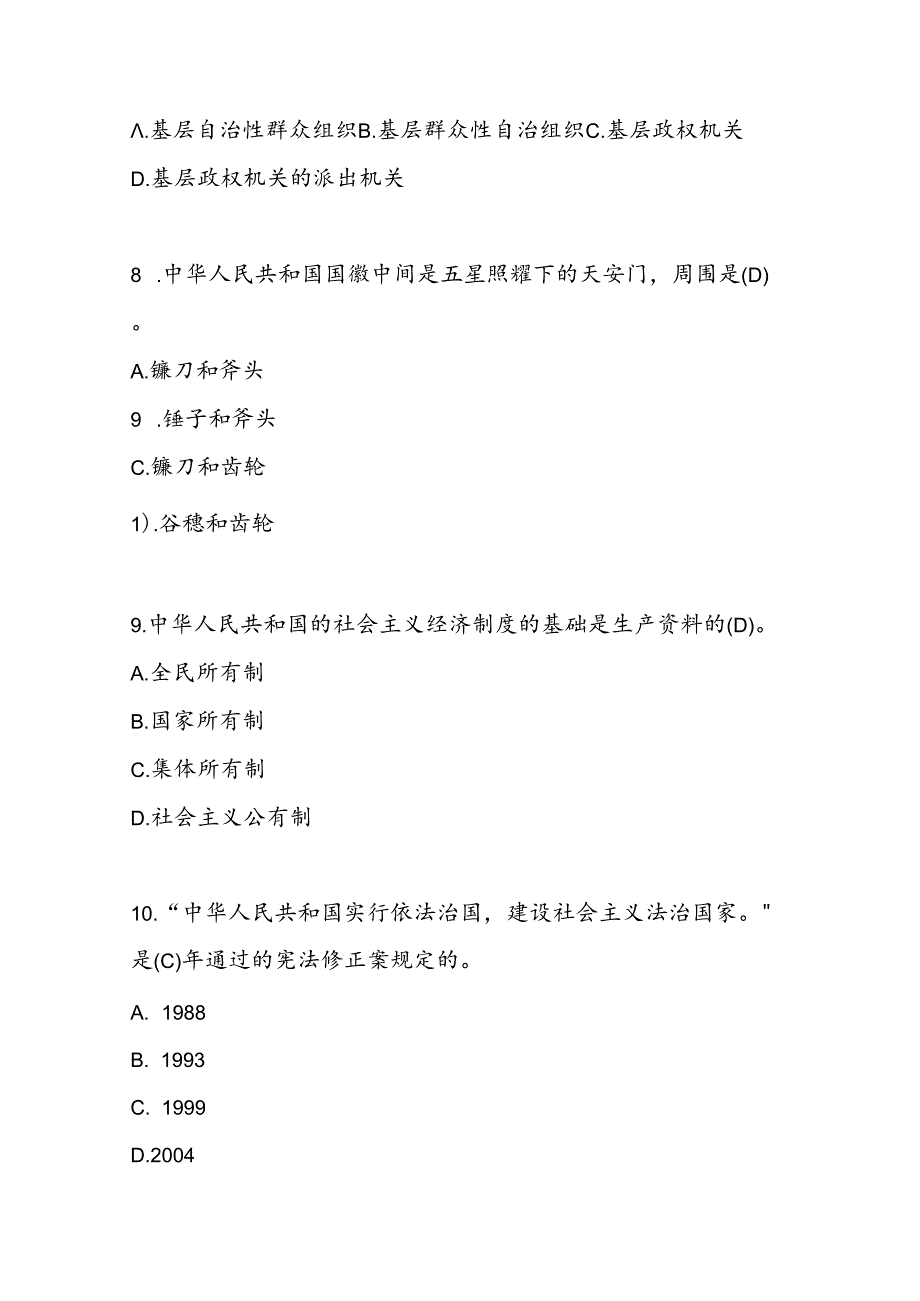 Λ.基层自治性群众组织B.基层群众性自治组织C.基层政权机关

D.基层政权机关的派出机关

8 .中华人民共和国国徽中间是五星照耀下的天安门，周围是(D)。

A.镰刀和斧头

9 .锤子和斧头

C.镰刀和齿轮

1).谷穗和齿轮

9.中华人民共和国的社会主义经济制度的基础是生产资料的(D)。

A.全民所有制

B.国家所有制

C.集体所有制

D.社会主义公有制

10.“中华人民共和国实行依法治国，建设社会主义法治国家。"是(C)年通过的宪法修正案规定的。

A. 1988

B. 1993

C. 1999

D.2004